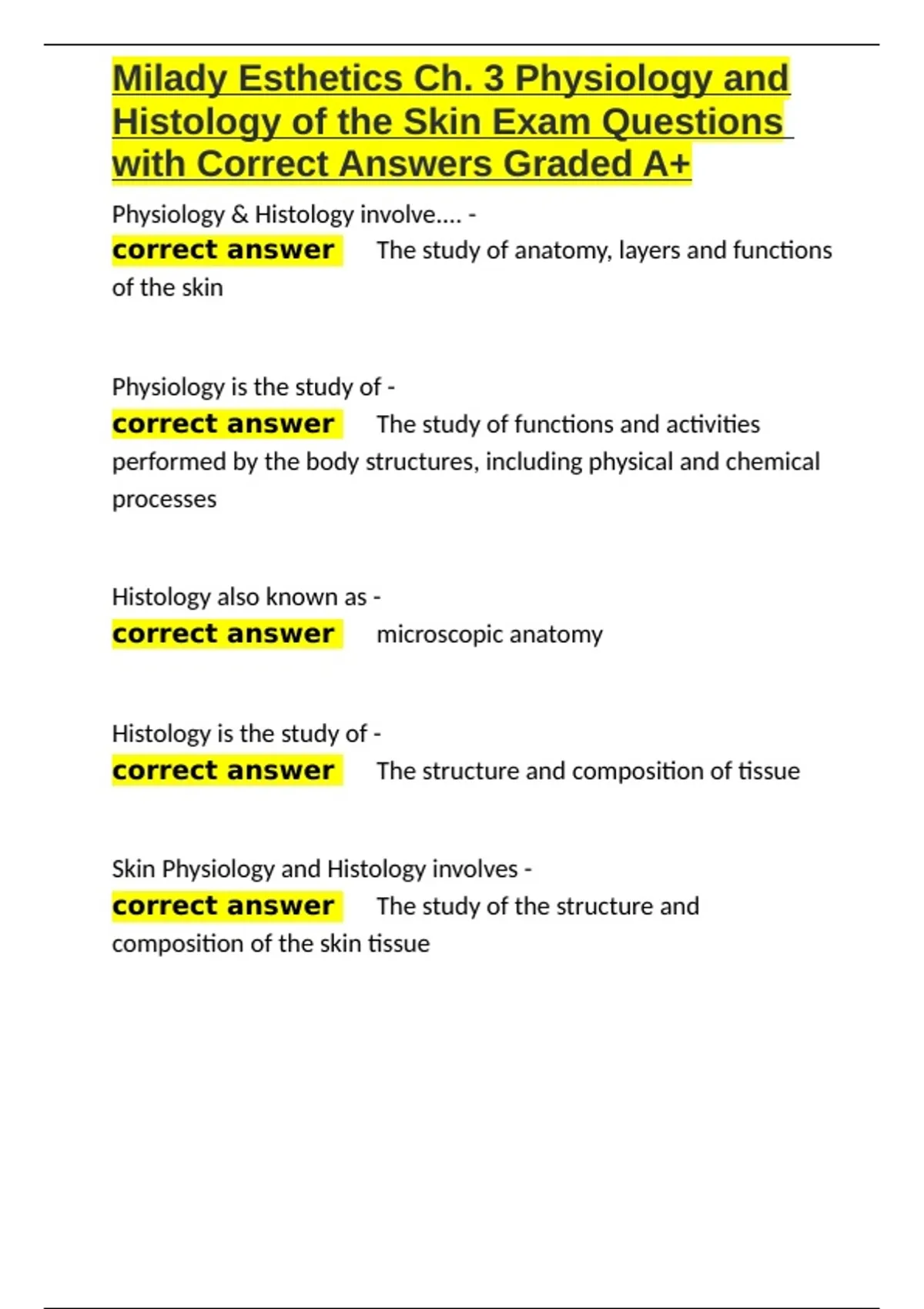 Milady Esthetics Ch. 3 Physiology and Histology of the Skin Exam Questions with Correct Answers Graded A+

Physiology & Histology involve.... -
correct answer The study of anatomy, layers and functions of the skin

Physiology is the study of -
correct answer The study of functions and activities performed by the body structures, including physical and chemical processes

Histology also known as -
correct answer microscopic anatomy

Histology is the study of -
correct answer The structure and composition of tissue

Skin Physiology and Histology involves -
correct answer The study of the structure and composition of the skin tissue